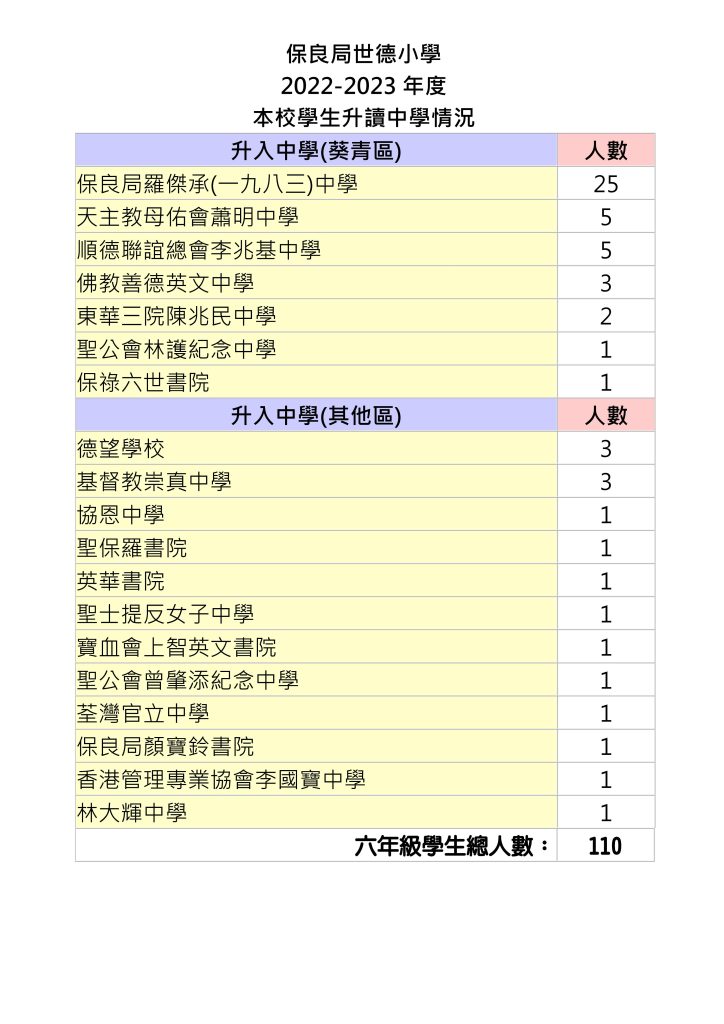 保良局世德小學
2022-2023 年度
本校學生升讀中學情況

| 升入中學(葵青區) | 人數 |
|---|---|
| 保良局羅傑承(一九八三)中學 | 25 |
| 天主教母佑會蕭明中學 | 5 |
| 順德聯誼總會李兆基中學 | 5 |
| 佛教善德英文中學 | 3 |
| 東華三院陳兆民中學 | 2 |
| 聖公會林護紀念中學 | 1 |
| 保祿六世書院 | 1 |
| 升入中學(其他區) | 人數 |
| 德望學校 | 3 |
| 基督教崇真中學 | 3 |
| 協恩中學 | 1 |
| 聖保羅書院 | 1 |
| 英華書院 | 1 |
| 聖士提反女子中學 | 1 |
| 寶血會上智英文書院 | 1 |
| 聖公會曾肇添紀念中學 | 1 |
| 荃灣官立中學 | 1 |
| 保良局顏寶鈴書院 | 1 |
| 香港管理專業協會李國寶中學 | 1 |
| 林大輝中學 | 1 |
| 六年級學生總人數： | 110 |